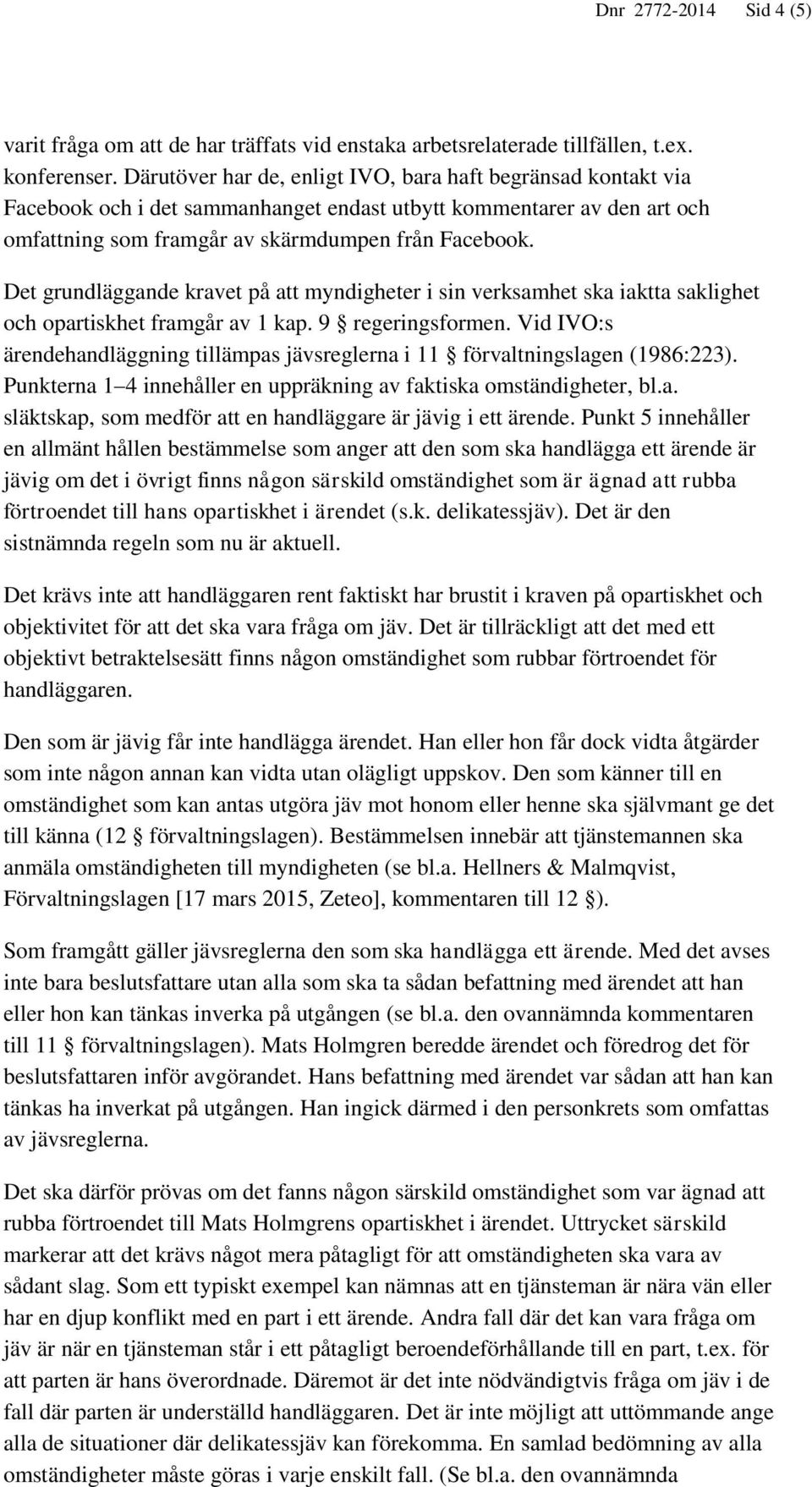 Dnr 2772-2014 Sid 4 (5)

varit fråga om att de har träffats vid enstaka arbetsrelaterade tillfällen, t.ex. konferenser. Därutöver har de, enligt IVO, bara haft begränsad kontakt via Facebook och i det sammanhanget endast utbytt kommentarer av den art och omfattning som framgår av skärmdumpen från Facebook.

Det grundläggande kravet på att myndigheter i sin verksamhet ska iaktta saklighet och opartiskhet framgår av 1 kap. 9 § regeringsformen. Vid IVO:s ärendehandläggning tillämpas jävsreglerna i 11 § förvaltningslagen (1986:223). Punkterna 1–4 innehåller en uppräkning av faktiska omständigheter, bl.a. släktskap, som medför att en handläggare är jävig i ett ärende. Punkt 5 innehåller en allmänt hållen bestämmelse som anger att den som ska handlägga ett ärende är jävig om det i övrigt finns någon särskild omständighet som är ägnad att rubba förtroendet till hans opartiskhet i ärendet (s.k. delikatessjäv). Det är den sistnämnda regeln som nu är aktuell.

Det krävs inte att handläggaren rent faktiskt har brustit i kraven på opartiskhet och objektivitet för att det ska vara fråga om jäv. Det är tillräckligt att det med ett objektivt betraktelsesätt finns någon omständighet som rubbar förtroendet för handläggaren.

Den som är jävig får inte handlägga ärendet. Han eller hon får dock vidta åtgärder som inte någon annan kan vidta utan olägligt uppskov. Den som känner till en omständighet som kan antas utgöra jäv mot honom eller henne ska självmant ge det till känna (12 § förvaltningslagen). Bestämmelsen innebär att tjänstemannen ska anmäla omständigheten till myndigheten (se bl.a. Hellners & Malmqvist, Förvaltningslagen [17 mars 2015, Zeteo], kommentaren till 12 §).

Som framgått gäller jävsreglerna den som ska handlägga ett ärende. Med det avses inte bara beslutsfattare utan alla som ska ta sådan befattning med ärendet att han eller hon kan tänkas inverka på utgången (se bl.a. den ovannämnda kommentaren till 11 § förvaltningslagen). Mats Holmgren beredde ärendet och föredrog det för beslutsfattaren inför avgörandet. Hans befattning med ärendet var sådan att han kan tänkas ha inverkat på utgången. Han ingick därmed i den personkrets som omfattas av jävsreglerna.

Det ska därför prövas om det fanns någon särskild omständighet som var ägnad att rubba förtroendet till Mats Holmgrens opartiskhet i ärendet. Uttrycket särskild markerar att det krävs något mera påtagligt för att omständigheten ska vara av sådant slag. Som ett typiskt exempel kan nämnas att en tjänsteman är nära vän eller har en djup konflikt med en part i ett ärende. Andra fall där det kan vara fråga om jäv är när en tjänsteman står i ett påtagligt beroendeförhållande till en part, t.ex. för att parten är hans överordnade. Däremot är det inte nödvändigtvis fråga om jäv i de fall där parten är underställd handläggaren. Det är inte möjligt att uttömmande ange alla de situationer där delikatessjäv kan förekomma. En samlad bedömning av alla omständigheter måste göras i varje enskilt fall. (Se bl.a. den ovannämnda